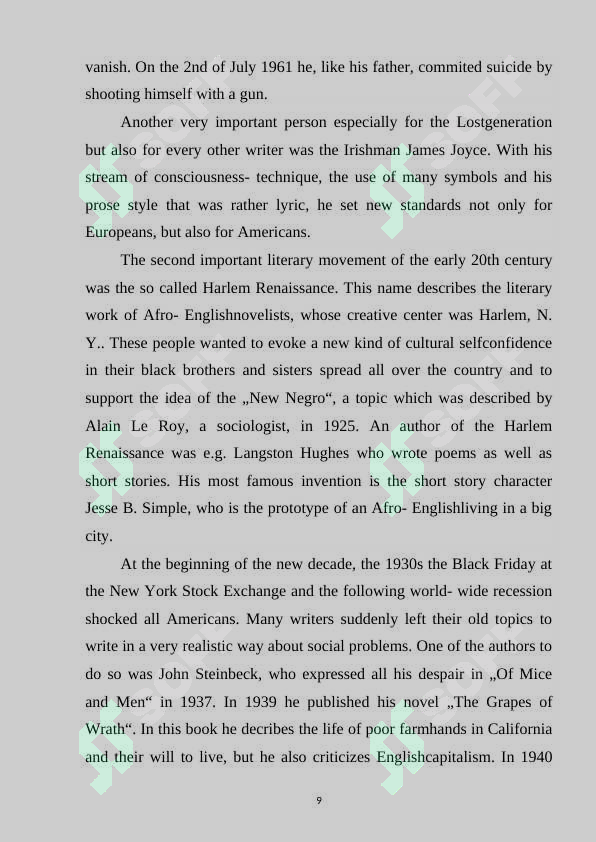 vanish. On the 2nd of July 1961 he, like his father, commited suicide by shooting himself with a gun.

Another very important person especially for the Lostgeneration but also for every other writer was the Irishman James Joyce. With his stream of consciousness- technique, the use of many symbols and his prose style that was rather lyric, he set new standards not only for Europeans, but also for Americans.

The second important literary movement of the early 20th century was the so called Harlem Renaissance. This name describes the literary work of Afro- Englishnovelists, whose creative center was Harlem, N. Y.. These people wanted to evoke a new kind of cultural selfconfidence in their black brothers and sisters spread all over the country and to support the idea of the „New Negro“, a topic which was described by Alain Le Roy, a sociologist, in 1925. An author of the Harlem Renaissance was e.g. Langston Hughes who wrote poems as well as short stories. His most famous invention is the short story character Jesse B. Simple, who is the prototype of an Afro- Englishliving in a big city.

At the beginning of the new decade, the 1930s the Black Friday at the New York Stock Exchange and the following world- wide recession shocked all Americans. Many writers suddenly left their old topics to write in a very realistic way about social problems. One of the authors to do so was John Steinbeck, who expressed all his despair in „Of Mice and Men“ in 1937. In 1939 he published his novel „The Grapes of Wrath“. In this book he decribes the life of poor farmhands in California and their will to live, but he also criticizes Englishcapitalism. In 1940

9